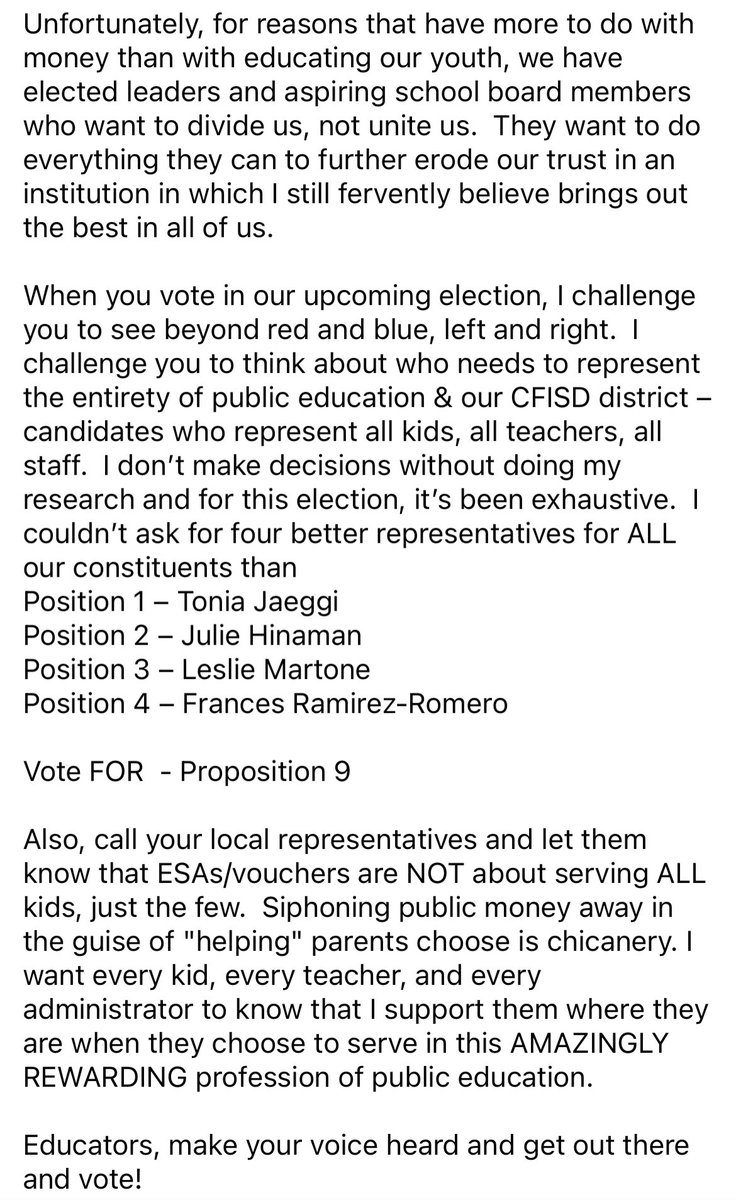 Unfortunately, for reasons that have more to do with money than with educating our youth, we have elected leaders and aspiring school board members who want to divide us, not unite us. They want to do everything they can to further erode our trust in an institution in which I still fervently believe brings out the best in all of us.

When you vote in our upcoming election, I challenge you to see beyond red and blue, left and right. I challenge you to think about who needs to represent the entirety of public education & our CFISD district – candidates who represent all kids, all teachers, all staff. I don't make decisions without doing my research and for this election, it's been exhaustive. I couldn't ask for four better representatives for ALL our constituents than
Position 1 – Tonia Jaeggi
Position 2 – Julie Hinaman
Position 3 – Leslie Martone
Position 4 – Frances Ramirez-Romero

Vote FOR - Proposition 9

Also, call your local representatives and let them know that ESAs/vouchers are NOT about serving ALL kids, just the few. Siphoning public money away in the guise of "helping" parents choose is chicanery. I want every kid, every teacher, and every administrator to know that I support them where they are when they choose to serve in this AMAZINGLY REWARDING profession of public education.

Educators, make your voice heard and get out there and vote!